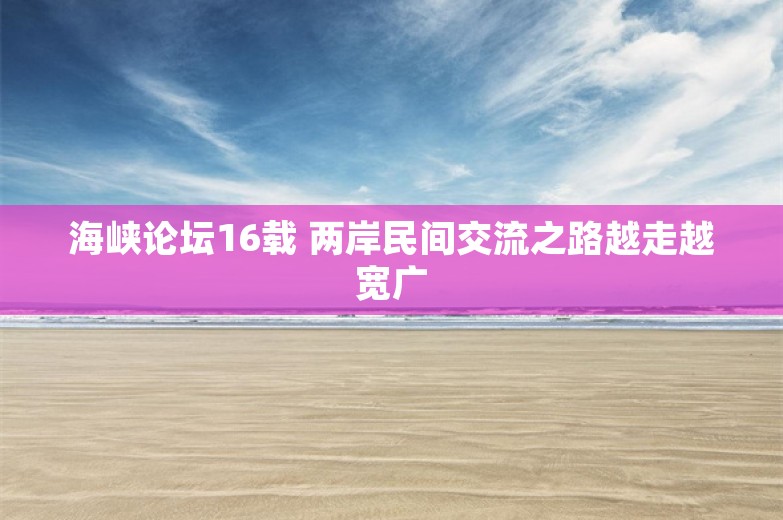 海峡论坛16载 两岸民间交流之路越走越宽广